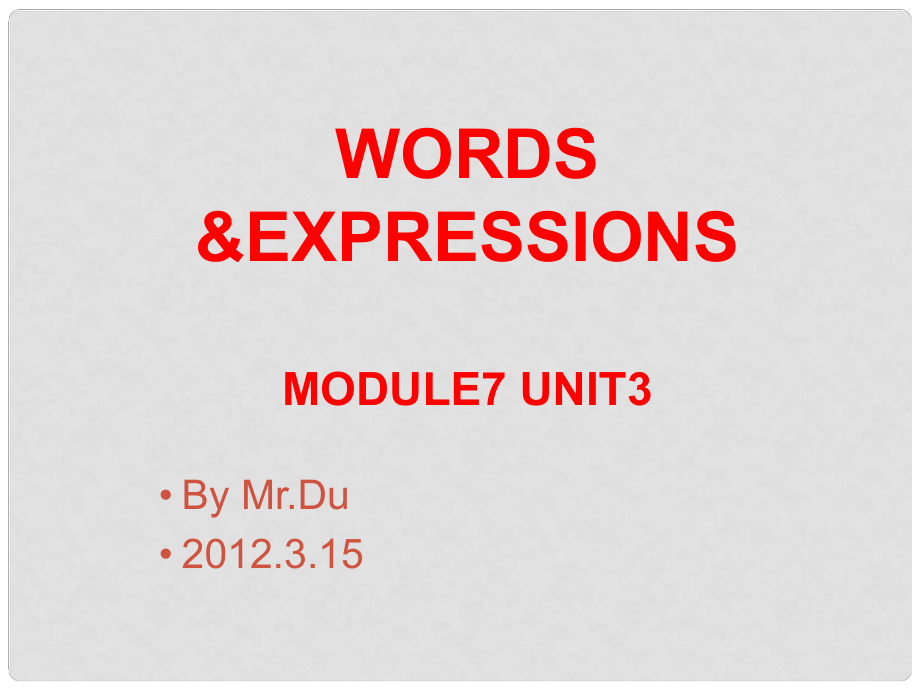 WORDS &EXPRESSIONS

MODULE7 UNIT3

• By Mr.Du
• 2012.3.15